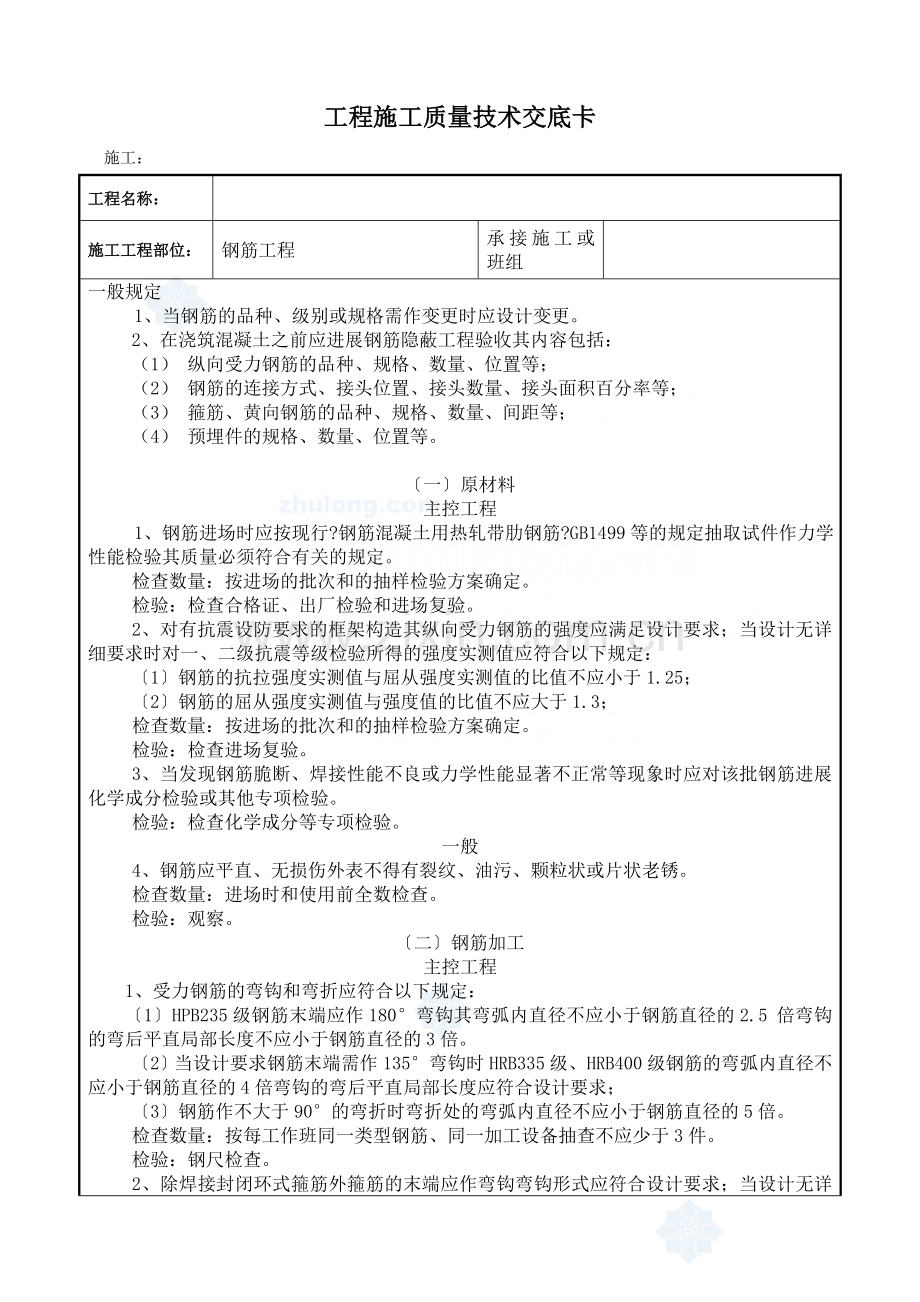 工程施工质量技术交底卡

施工：

工程名称：

施工工程部位：
钢筋工程
承接施工或班组

一般规定

1、当钢筋的品种、级别或规格需作变更时应设计变更。

2、在浇筑混凝土之前应进展钢筋隐蔽工程验收其内容包括：

（1） 纵向受力钢筋的品种、规格、数量、位置等；

（2） 钢筋的连接方式、接头位置、接头数量、接头面积百分率等；

（3） 箍筋、黄向钢筋的品种、规格、数量、间距等；

（4） 预埋件的规格、数量、位置等。

〔一〕原材料

主控工程

1、钢筋进场时应按现行?钢筋混凝土用热轧带肋钢筋?GB1499等的规定抽取试件作力学性能检验其质量必须符合有关的规定。

检查数量：按进场的批次和的抽样检验方案确定。

检验：检查合格证、出厂检验和进场复验。

2、对有抗震设防要求的框架构造其纵向受力钢筋的强度应满足设计要求；当设计无详细要求时对一、二级抗震等级检验所得的强度实测值应符合以下规定：

〔1〕钢筋的抗拉强度实测值与屈从强度实测值的比值不应小于1.25；

〔2〕钢筋的屈从强度实测值与强度值的比值不应大于1.3；

检查数量：按进场的批次和的抽样检验方案确定。

检验：检查进场复验。

3、当发现钢筋脆断、焊接性能不良或力学性能显著不正常等现象时应对该批钢筋进展化学成分检验或其他专项检验。

检验：检查化学成分等专项检验。

一般

4、钢筋应平直、无损伤外表不得有裂纹、油污、颗粒状或片状老锈。

检查数量：进场时和使用前全数检查。

检验：观察。

〔二〕钢筋加工

主控工程

1、受力钢筋的弯钩和弯折应符合以下规定：

〔1〕HPB235级钢筋末端应作180°弯钩其弯弧内直径不应小于钢筋直径的2.5倍弯钩的弯后平直局部长度不应小于钢筋直径的3倍。

〔2〕当设计要求钢筋末端需作135°弯钩时HRB335级、HRB400级钢筋的弯弧内直径不应小于钢筋直径的4倍弯钩的弯后平直局部长度应符合设计要求；

〔3〕钢筋作不大于90°的弯折时弯折处的弯弧内直径不应小于钢筋直径的5倍。

检查数量：按每工作班同一类型钢筋、同一加工设备抽查不应少于3件。

检验：钢尺检查。

2、除焊接封闭环式箍筋外箍筋的末端应作弯钩弯钩形式应符合设计要求；当设计无详

zhulong.com